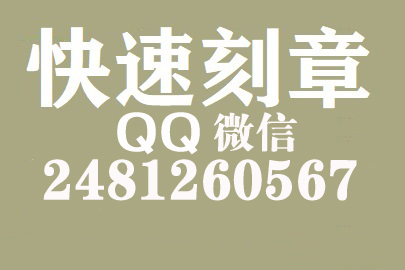 快速刻章
QQ 微信
2481260567